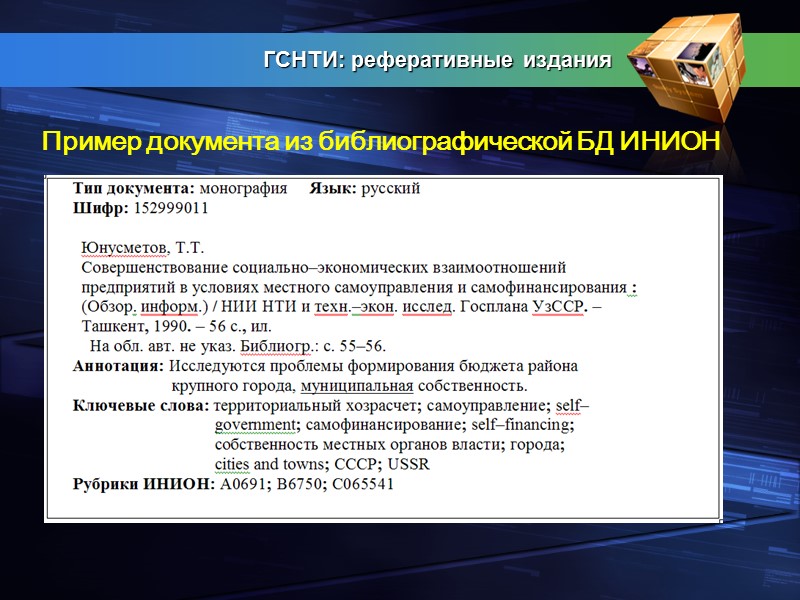 ГСНТИ: реферативные издания

Пример документа из библиографической БД ИНИОН

Тип документа: монография Язык: русский
Шифр: 152999011

Юнусметов, Т.Т.
Совершенствование социально–экономических взаимоотношений предприятий в условиях местного самоуправления и самофинансирования : (Обзор. информ.) / НИИ НТИ и техн.–экон. исслед. Госплана УзССР. – Ташкент, 1990. – 56 с., ил.
На обл. авт. не указ. Библиогр.: с. 55–56.
Аннотация: Исследуются проблемы формирования бюджета района крупного города, муниципальная собственность.
Ключевые слова: территориальный хозрасчет; самоуправление; self–government; самофинансирование; self–financing; собственность местных органов власти; города; cities and towns; СССР; USSR
Рубрики ИНИОН: A0691; B6750; C065541